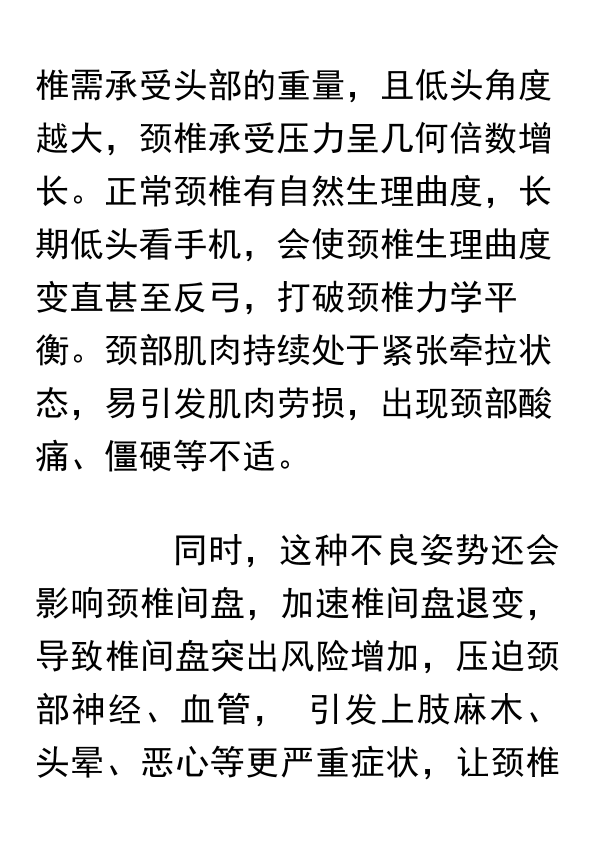 椎需承受头部的重量，且低头角度越大，颈椎承受压力呈几何倍数增长。正常颈椎有自然生理曲度，长期低头看手机，会使颈椎生理曲度变直甚至反弓，打破颈椎力学平衡。颈部肌肉持续处于紧张牵拉状态，易引发肌肉劳损，出现颈部酸痛、僵硬等不适。

同时，这种不良姿势还会影响颈椎间盘，加速椎间盘退变，导致椎间盘突出风险增加，压迫颈部神经、血管， 引发上肢麻木、头晕、恶心等更严重症状，让颈椎